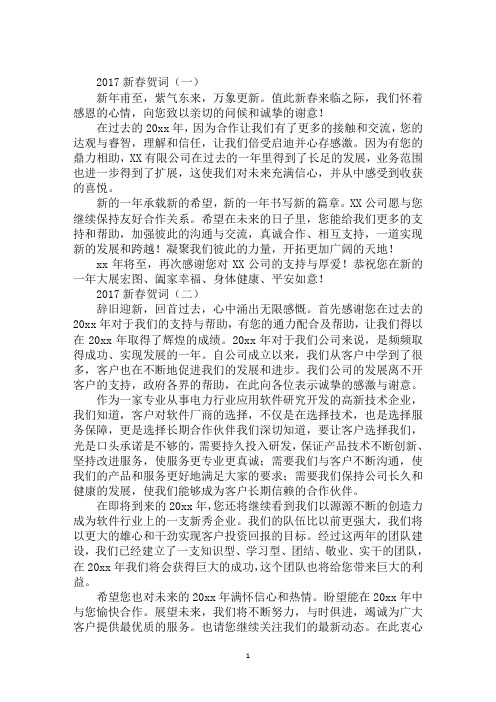 2017 新春贺词（一）

新年甫至，紫气东来，万象更新。值此新春来临之际，我们怀着感恩的心情，向您致以亲切的问候和诚挚的谢意！

在过去的 20xx 年，因为合作让我们有了更多的接触和交流，您的达观与睿智，理解和信任，让我们倍受启迪并心存感激。因为有您的鼎力相助，XX 有限公司在过去的一年里得到了长足的发展，业务范围也进一步得到了扩展，这使我们对未来充满信心，并从中感受到收获的喜悦。

新的一年承载新的希望，新的一年书写新的篇章。XX 公司愿与您继续保持友好合作关系。希望在未来的日子里，您能给我们更多的支持和帮助，加强彼此的沟通与交流，真诚合作、相互支持，一道实现新的发展和跨越！凝聚我们彼此的力量，开拓更加广阔的天地！

xx 年将至，再次感谢您对 XX 公司的支持与厚爱！恭祝您在新的一年大展宏图、阖家幸福、身体健康、平安如意！

2017 新春贺词（二）

辞旧迎新，回首过去，心中涌出无限感慨。首先感谢您在过去的 20xx 年对于我们的支持与帮助，有您的通力配合及帮助，让我们得以在 20xx 年取得了辉煌的成绩。20xx 年对于我们公司来说，是频频取得成功、实现发展的一年。自公司成立以来，我们从客户中学到了很多，客户也在不断地促进我们的发展和进步。我们公司的发展离不开客户的支持，政府各界的帮助，在此向各位表示诚挚的感激与谢意。

作为一家专业从事电力行业应用软件研究开发的高新技术企业，我们知道，客户对软件厂商的选择，不仅是在选择技术，也是选择服务保障，更是选择长期合作伙伴我们深切知道，要让客户选择我们，光是口头承诺是不够的，需要持久投入研发，保证产品技术不断创新、坚持改进服务，使服务更专业更真诚；需要我们与客户不断沟通，使我们的产品和服务更好地满足大家的要求；需要我们保持公司长久和健康的发展，使我们能够成为客户长期信赖的合作伙伴。

在即将到来的 20xx 年，您还将继续看到我们以源源不断的创造力成为软件行业上的一支新秀企业。我们的队伍比以前更强大，我们将以更大的雄心和干劲实现客户投资回报的目标。经过这两年的团队建设，我们已经建立了一支知识型、学习型、团结、敬业、实干的团队，在 20xx 年我们将会获得巨大的成功，这个团队也将给您带来巨大的利益。

希望您也对未来的 20xx 年满怀信心和热情。盼望能在 20xx 年中与您愉快合作。展望未来，我们将不断努力，与时俱进，竭诚为广大客户提供最优质的服务。也请您继续关注我们的最新动态。在此衷心

1